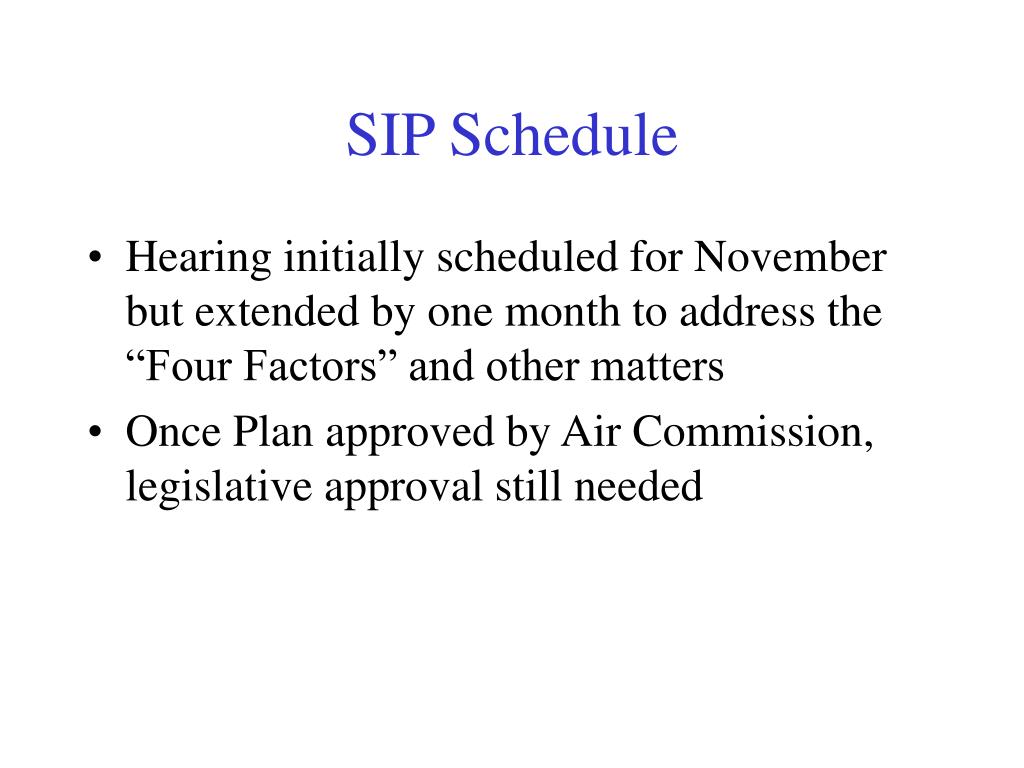 SIP Schedule

• Hearing initially scheduled for November but extended by one month to address the “Four Factors” and other matters
• Once Plan approved by Air Commission, legislative approval still needed